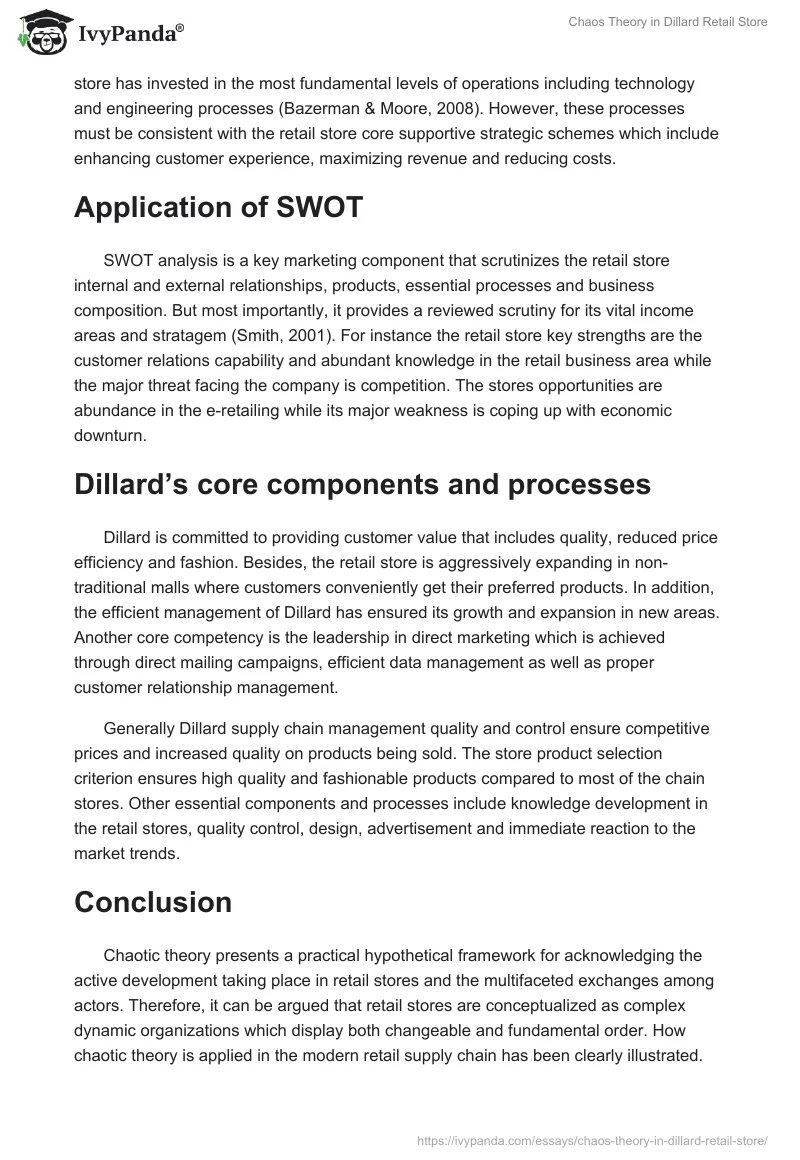 IvyPanda®

Chaos Theory in Dillard Retail Store

store has invested in the most fundamental levels of operations including technology and engineering processes (Bazerman & Moore, 2008). However, these processes must be consistent with the retail store core supportive strategic schemes which include enhancing customer experience, maximizing revenue and reducing costs.

Application of SWOT

SWOT analysis is a key marketing component that scrutinizes the retail store internal and external relationships, products, essential processes and business composition. But most importantly, it provides a reviewed scrutiny for its vital income areas and stratagem (Smith, 2001). For instance the retail store key strengths are the customer relations capability and abundant knowledge in the retail business area while the major threat facing the company is competition. The stores opportunities are abundance in the e-retailing while its major weakness is coping up with economic downturn.

Dillard's core components and processes

Dillard is committed to providing customer value that includes quality, reduced price efficiency and fashion. Besides, the retail store is aggressively expanding in non-traditional malls where customers conveniently get their preferred products. In addition, the efficient management of Dillard has ensured its growth and expansion in new areas. Another core competency is the leadership in direct marketing which is achieved through direct mailing campaigns, efficient data management as well as proper customer relationship management.

Generally Dillard supply chain management quality and control ensure competitive prices and increased quality on products being sold. The store product selection criterion ensures high quality and fashionable products compared to most of the chain stores. Other essential components and processes include knowledge development in the retail stores, quality control, design, advertisement and immediate reaction to the market trends.

Conclusion

Chaotic theory presents a practical hypothetical framework for acknowledging the active development taking place in retail stores and the multifaceted exchanges among actors. Therefore, it can be argued that retail stores are conceptualized as complex dynamic organizations which display both changeable and fundamental order. How chaotic theory is applied in the modern retail supply chain has been clearly illustrated.

https://ivypanda.com/essays/chaos-theory-in-dillard-retail-store/